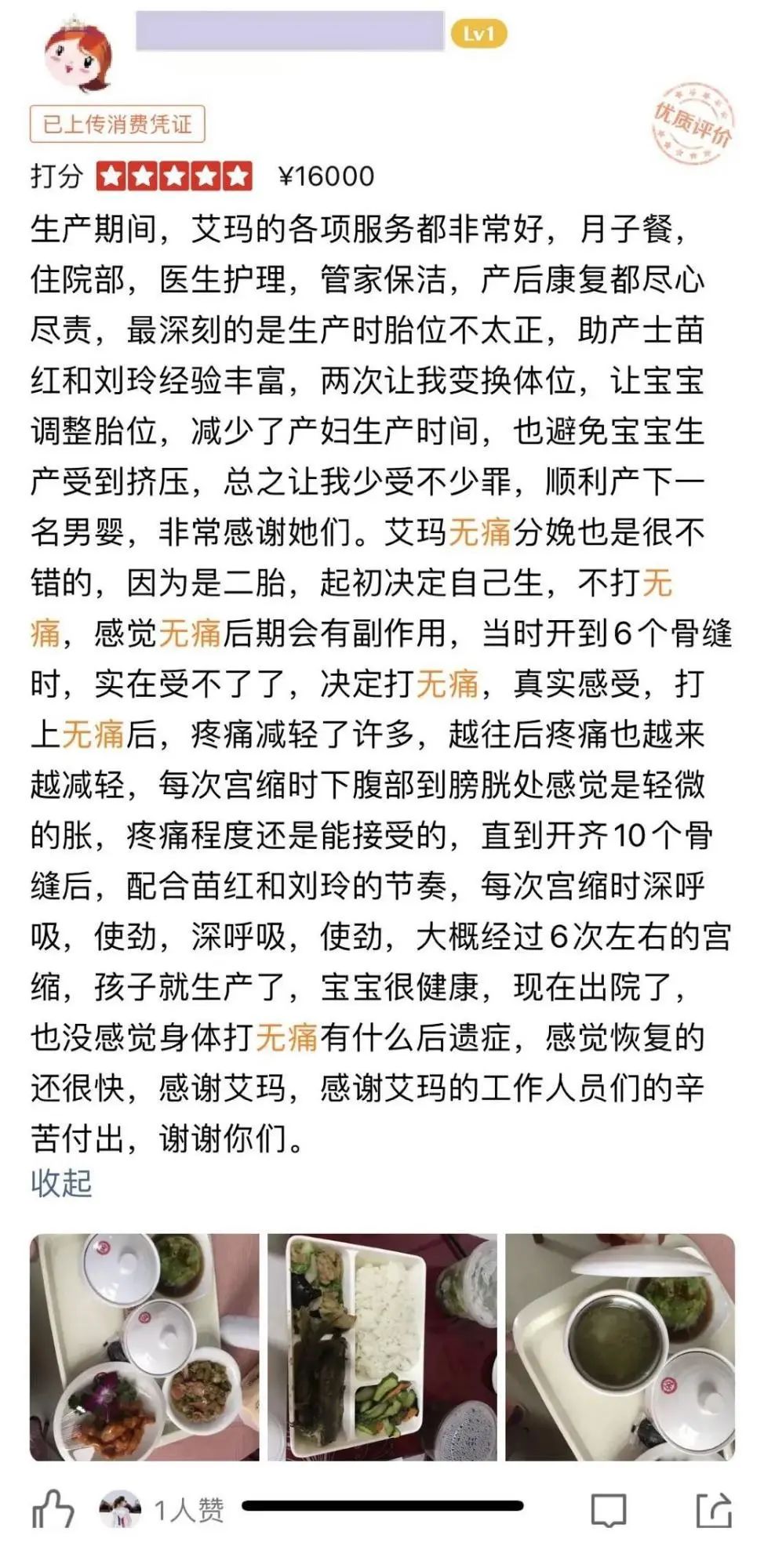 Lv1

已上传消费凭证

优质评价

打分 ¥16000

生产期间，艾玛的各项服务都非常好，月子餐，住院部，医生护理，管家保洁，产后康复都尽心尽责，最深刻的是生产时胎位不太正，助产士苗红和刘玲经验丰富，两次让我变换体位，让宝宝调整胎位，减少了产妇生产时间，也避免宝宝生产受到挤压，总之让我少受不少罪，顺利产下一名男婴，非常感谢她们。艾玛无痛分娩也是很不错的，因为是二胎，起初决定自己生，不打无痛，感觉无痛后期会有副作用，当时开到6个骨缝时，实在受不了了，决定打无痛，真实感受，打上无痛后，疼痛减轻了许多，越往后疼痛也越来越减轻，每次宫缩时下腹部到膀胱处感觉是轻微的胀，疼痛程度还是能接受的，直到开齐10个骨缝后，配合苗红和刘玲的节奏，每次宫缩时深呼吸，使劲，深呼吸，使劲，大概经过6次左右的宫缩，孩子就生产了，宝宝很健康，现在出院了，也没感觉身体打无痛有什么后遗症，感觉恢复的还很快，感谢艾玛，感谢艾玛的工作人员们的辛苦付出，谢谢你们。

收起

1人赞